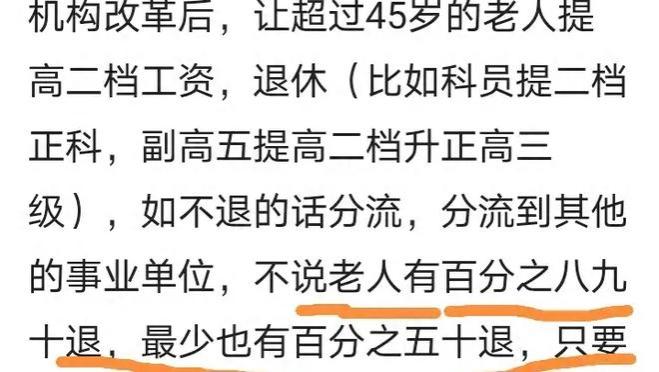 机构改革后，让超过45岁的老人提高二档工资，退休（比如科员提二档正科，副高五提高二档升正高三级），如不退的话分流，分流到其他的事业单位，不说老人有百分之八九十退，最少也有百分之五十退，只要